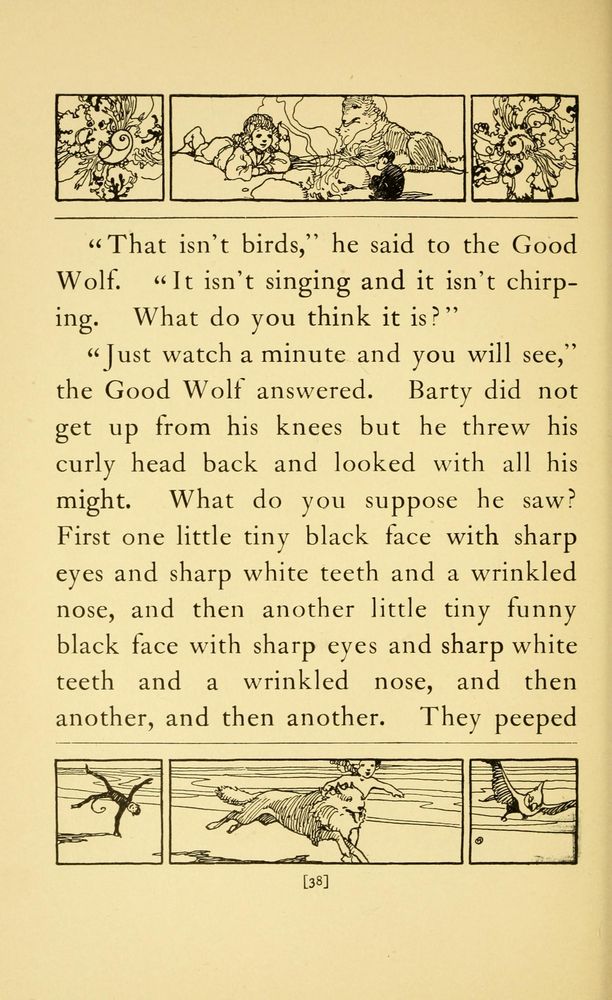 "That isn't birds," he said to the Good Wolf. "It isn't singing and it isn't chirping. What do you think it is?"

"Just watch a minute and you will see," the Good Wolf answered. Barty did not get up from his knees but he threw his curly head back and looked with all his might. What do you suppose he saw? First one little tiny black face with sharp eyes and sharp white teeth and a wrinkled nose, and then another little tiny funny black face with sharp eyes and sharp white teeth and a wrinkled nose, and then another, and then another. They peeped

[38]